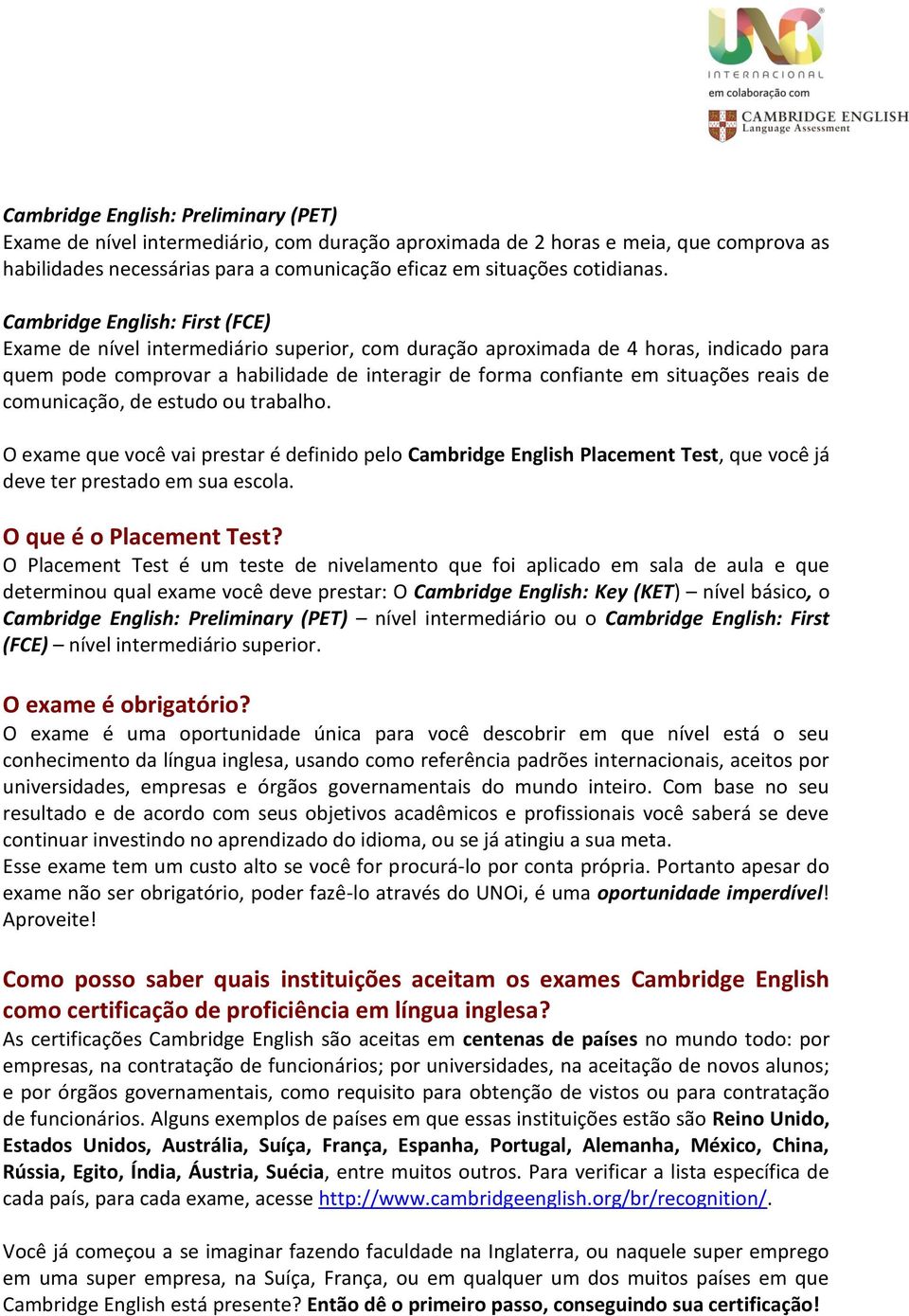 UNO
INTERNACIONAL
em colaboração com
CAMBRIDGE ENGLISH
Language Assessment

Cambridge English: Preliminary (PET)
Exame de nível intermediário, com duração aproximada de 2 horas e meia, que comprova as habilidades necessárias para a comunicação eficaz em situações cotidianas.

Cambridge English: First (FCE)
Exame de nível intermediário superior, com duração aproximada de 4 horas, indicado para quem pode comprovar a habilidade de interagir de forma confiante em situações reais de comunicação, de estudo ou trabalho.

O exame que você vai prestar é definido pelo Cambridge English Placement Test, que você já deve ter prestado em sua escola.

O que é o Placement Test?
O Placement Test é um teste de nivelamento que foi aplicado em sala de aula e que determinou qual exame você deve prestar: O Cambridge English: Key (KET) – nível básico, o Cambridge English: Preliminary (PET) – nível intermediário ou o Cambridge English: First (FCE) – nível intermediário superior.

O exame é obrigatório?
O exame é uma oportunidade única para você descobrir em que nível está o seu conhecimento da língua inglesa, usando como referência padrões internacionais, aceitos por universidades, empresas e órgãos governamentais do mundo inteiro. Com base no seu resultado e de acordo com seus objetivos acadêmicos e profissionais você saberá se deve continuar investindo no aprendizado do idioma, ou se já atingiu a sua meta.
Esse exame tem um custo alto se você for procurá-lo por conta própria. Portanto apesar do exame não ser obrigatório, poder fazê-lo através do UNOi, é uma oportunidade imperdível! Aproveite!

Como posso saber quais instituições aceitam os exames Cambridge English como certificação de proficiência em língua inglesa?
As certificações Cambridge English são aceitas em centenas de países no mundo todo: por empresas, na contratação de funcionários; por universidades, na aceitação de novos alunos; e por órgãos governamentais, como requisito para obtenção de vistos ou para contratação de funcionários. Alguns exemplos de países em que essas instituições estão são Reino Unido, Estados Unidos, Austrália, Suíça, França, Espanha, Portugal, Alemanha, México, China, Rússia, Egito, Índia, Áustria, Suécia, entre muitos outros. Para verificar a lista específica de cada país, para cada exame, acesse http://www.cambridgeenglish.org/br/recognition/.

Você já começou a se imaginar fazendo faculdade na Inglaterra, ou naquele super emprego em uma super empresa, na Suíça, França, ou em qualquer um dos muitos países em que Cambridge English está presente? Então dê o primeiro passo, conseguindo sua certificação!